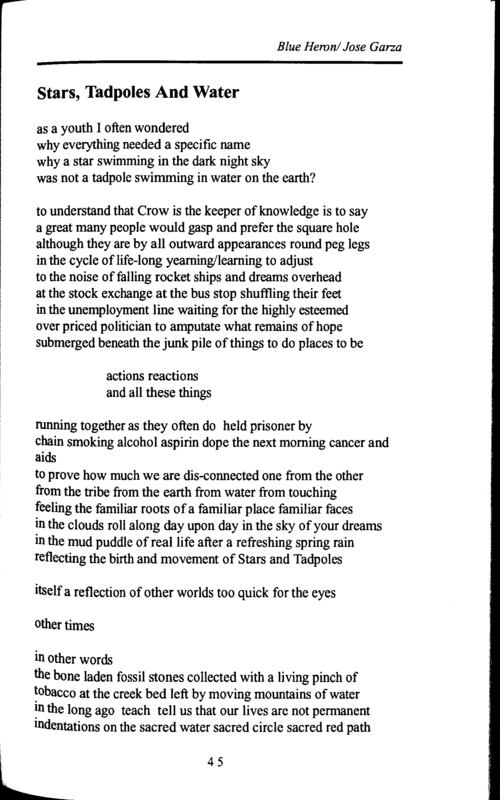 Blue Heron/ Jose Garza

Stars, Tadpoles And Water

as a youth I often wondered
why everything needed a specific name
why a star swimming in the dark night sky
was not a tadpole swimming in water on the earth?

to understand that Crow is the keeper of knowledge is to say
a great many people would gasp and prefer the square hole
although they are by all outward appearances round peg legs
in the cycle of life-long yearning/learning to adjust
to the noise of falling rocket ships and dreams overhead
at the stock exchange at the bus stop shuffling their feet
in the unemployment line waiting for the highly esteemed
over priced politician to amputate what remains of hope
submerged beneath the junk pile of things to do places to be

actions reactions
and all these things

running together as they often do held prisoner by
chain smoking alcohol aspirin dope the next morning cancer and aids
to prove how much we are dis-connected one from the other
from the tribe from the earth from water from touching
feeling the familiar roots of a familiar place familiar faces
in the clouds roll along day upon day in the sky of your dreams
in the mud puddle of real life after a refreshing spring rain
reflecting the birth and movement of Stars and Tadpoles

itself a reflection of other worlds too quick for the eyes

other times

in other words
the bone laden fossil stones collected with a living pinch of
tobacco at the creek bed left by moving mountains of water
in the long ago teach tell us that our lives are not permanent
indentations on the sacred water sacred circle sacred red path

45